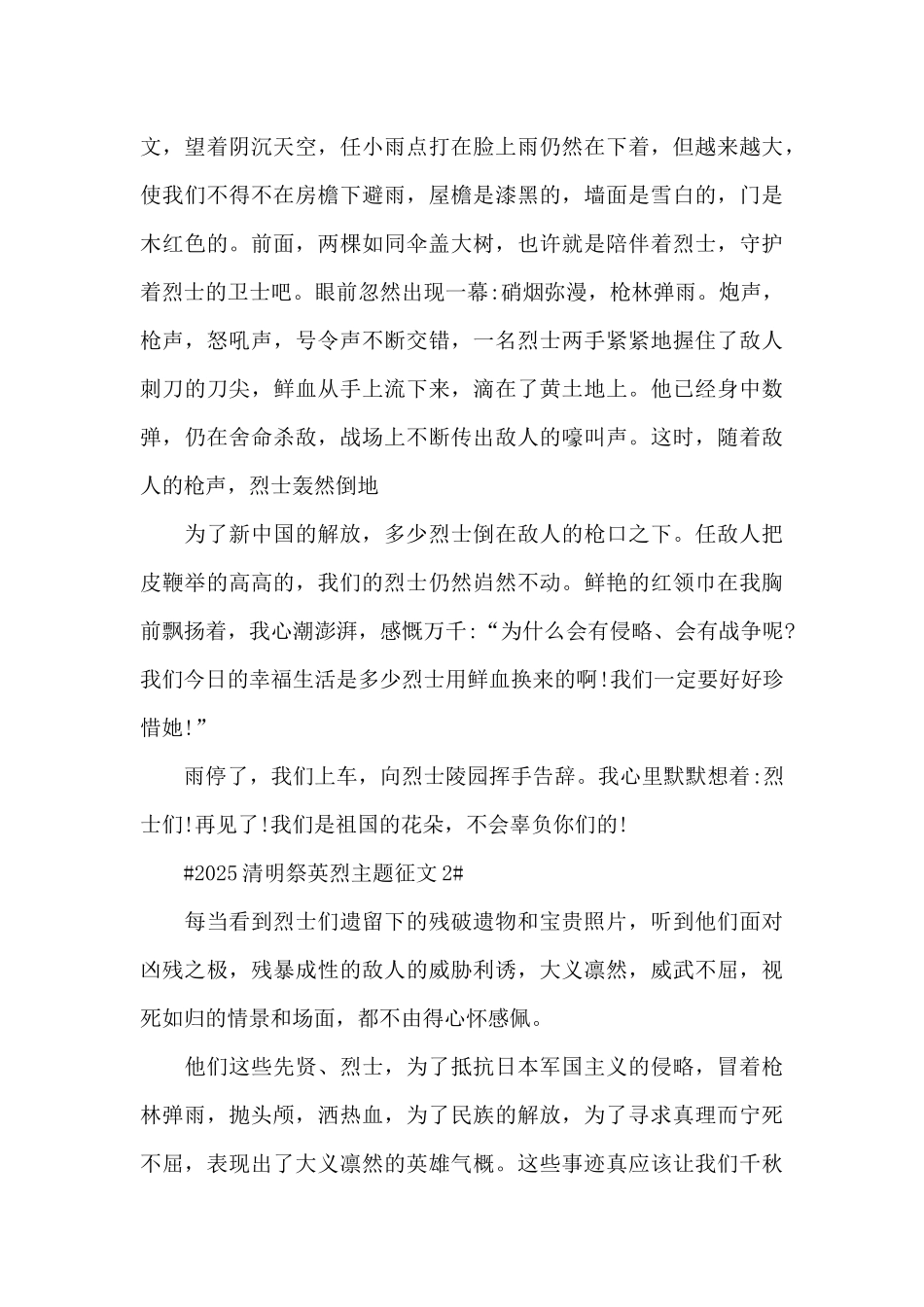 文，望着阴沉天空，任小雨点打在脸上雨仍然在下着，但越来越大，使我们不得不在房檐下避雨，屋檐是漆黑的，墙面是雪白的，门是木红色的。前面，两棵如同伞盖大树，也许就是陪伴着烈士，守护着烈士的卫士吧。眼前忽然出现一幕:硝烟弥漫，枪林弹雨。炮声，枪声，怒吼声，号令声不断交错，一名烈士两手紧紧地握住了敌人刺刀的刀尖，鲜血从手上流下来，滴在了黄土地上。他已经身中数弹，仍在舍命杀敌，战场上不断传出敌人的嚎叫声。这时，随着敌人的枪声，烈士轰然倒地

为了新中国的解放，多少烈士倒在敌人的枪口之下。任敌人把皮鞭举的高高的，我们的烈士仍然岿然不动。鲜艳的红领巾在我胸前飘扬着，我心潮澎湃，感慨万千:“为什么会有侵略、会有战争呢?我们今日的幸福生活是多少烈士用鲜血换来的啊!我们一定要好好珍惜她!”

雨停了，我们上车，向烈士陵园挥手告辞。我心里默默想着:烈士们!再见了!我们是祖国的花朵，不会辜负你们的!

#2025清明祭英烈主题征文2#

每当看到烈士们遗留下的残破遗物和宝贵照片，听到他们面对凶残之极，残暴成性的敌人的威胁利诱，大义凛然，威武不屈，视死如归的情景和场面，都不由得心怀感佩。

他们这些先贤、烈士，为了抵抗日本军国主义的侵略，冒着枪林弹雨，抛头颅，洒热血，为了民族的解放，为了寻求真理而宁死不屈，表现出了大义凛然的英雄气概。这些事迹真应该让我们千秋